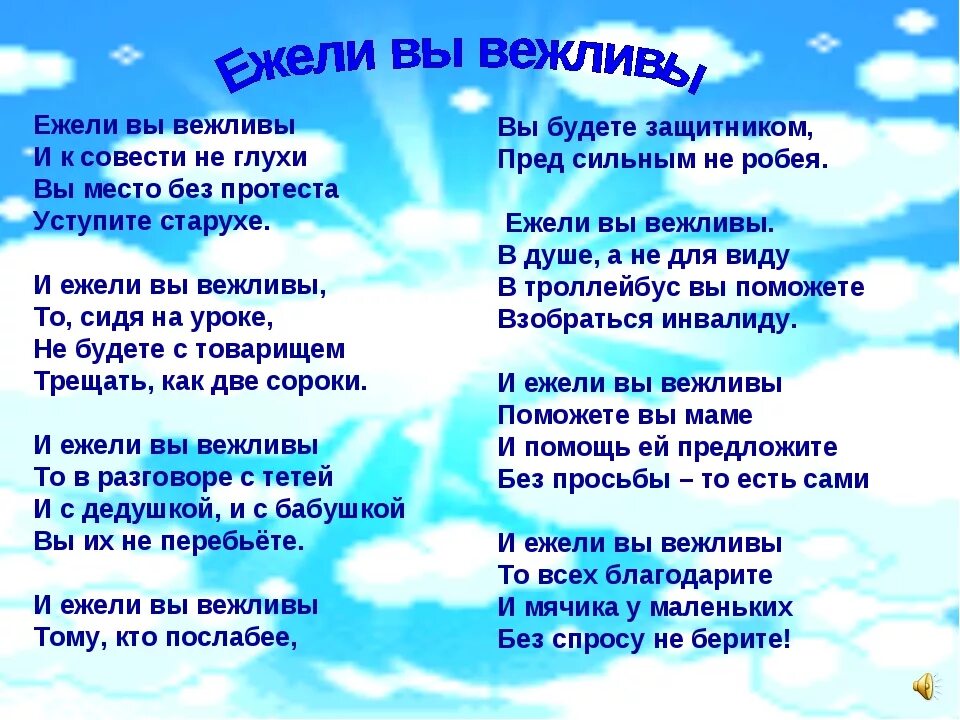 Ежели вы вежливы

Ежели вы вежливы
И к совести не глухи
Вы место без протеста
Уступите старухе.

И ежели вы вежливы,
То, сидя на уроке,
Не будете с товарищем
Трещать, как две сороки.

И ежели вы вежливы
То в разговоре с тетей
И с дедушкой, и с бабушкой
Вы их не перебьёте.

И ежели вы вежливы
Тому, кто послабее,
Вы будете защитником,
Пред сильным не робея.

Ежели вы вежливы.
В душе, а не для виду
В троллейбус вы поможете
Взобраться инвалиду.

И ежели вы вежливы
Поможете вы маме
И помощь ей предложите
Без просьбы – то есть сами

И ежели вы вежливы
То всех благодарите
И мячика у маленьких
Без спросу не берите!